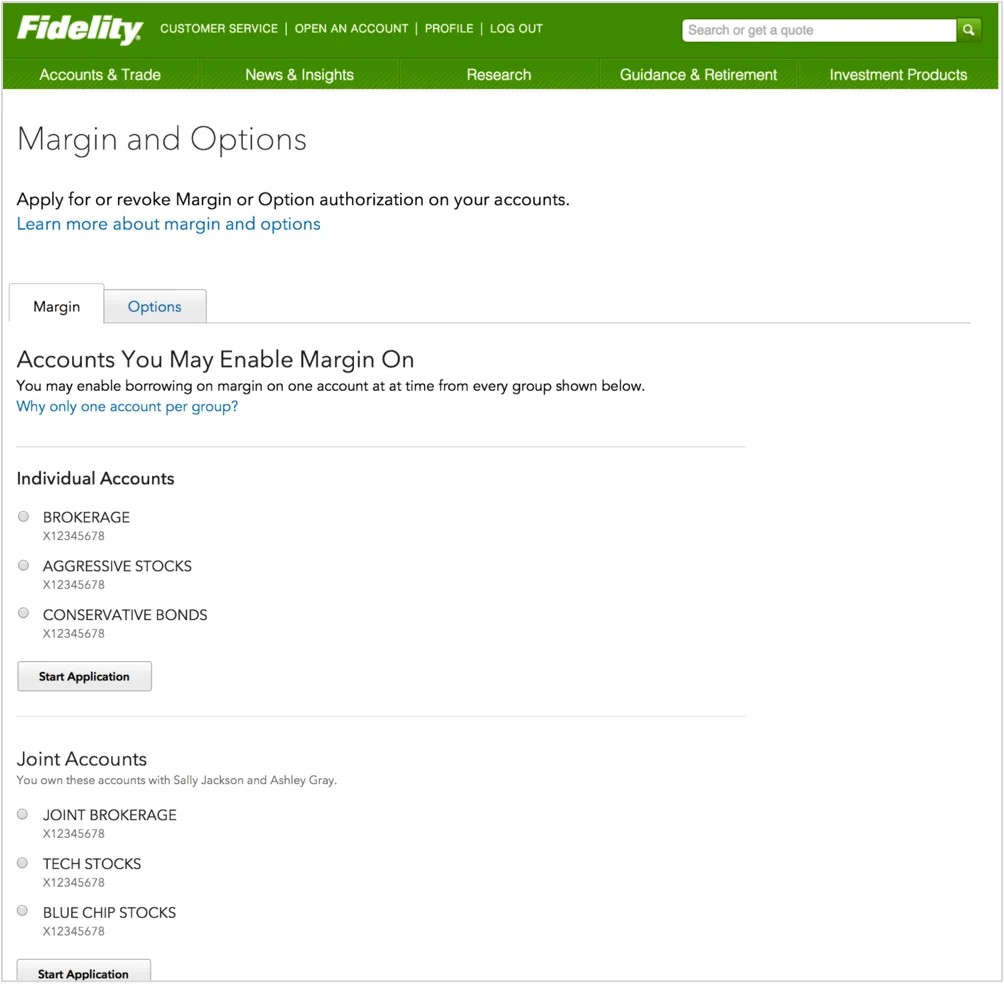 Fidelity CUSTOMER SERVICE | OPEN AN ACCOUNT | PROFILE | LOG OUT

Search or get a quote

Accounts & Trade News & Insights Research Guidance & Retirement Investment Products

Margin and Options

Apply for or revoke Margin or Option authorization on your accounts.
Learn more about margin and options

Margin Options

Accounts You May Enable Margin On
You may enable borrowing on margin on one account at at time from every group shown below.
Why only one account per group?

Individual Accounts

BROKERAGE
X12345678

AGGRESSIVE STOCKS
X12345678

CONSERVATIVE BONDS
X12345678

Start Application

Joint Accounts
You own these accounts with Sally Jackson and Ashley Gray.

JOINT BROKERAGE
X12345678

TECH STOCKS
X12345678

BLUE CHIP STOCKS
X12345678

Start Application